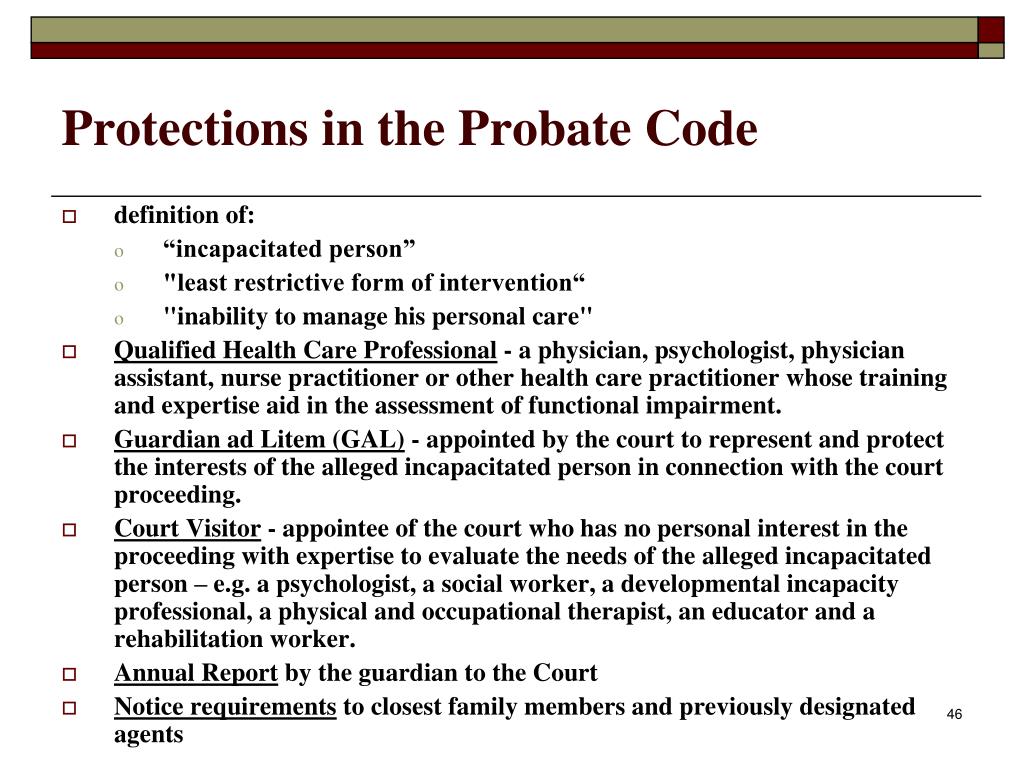 Protections in the Probate Code

definition of:

“incapacitated person”

"least restrictive form of intervention“

"inability to manage his personal care"

Qualified Health Care Professional - a physician, psychologist, physician assistant, nurse practitioner or other health care practitioner whose training and expertise aid in the assessment of functional impairment.

Guardian ad Litem (GAL) - appointed by the court to represent and protect the interests of the alleged incapacitated person in connection with the court proceeding.

Court Visitor - appointee of the court who has no personal interest in the proceeding with expertise to evaluate the needs of the alleged incapacitated person – e.g. a psychologist, a social worker, a developmental incapacity professional, a physical and occupational therapist, an educator and a rehabilitation worker.

Annual Report by the guardian to the Court

Notice requirements to closest family members and previously designated agents

46